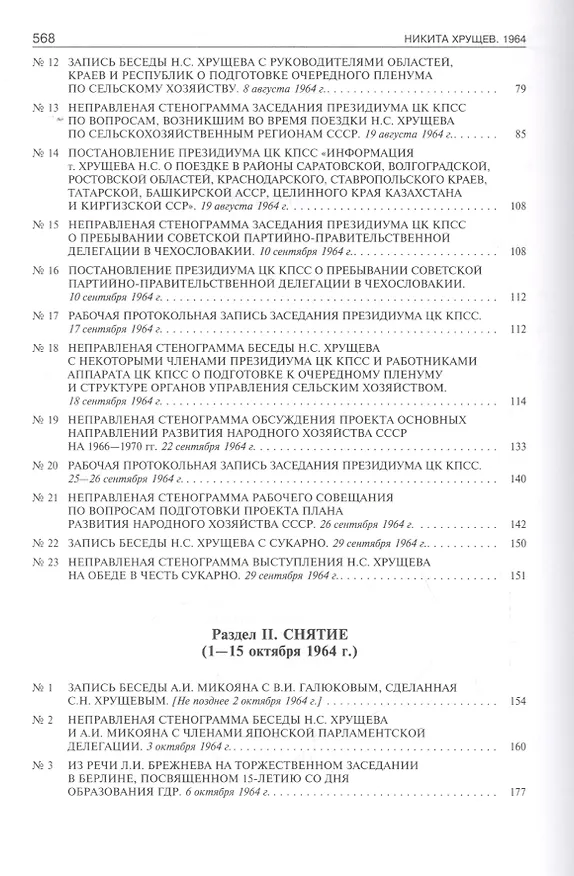 568 НИКИТА ХРУЩЕВ. 1964

№ 12 ЗАПИСЬ БЕСЕДЫ Н.С. ХРУЩЕВА С РУКОВОДИТЕЛЯМИ ОБЛАСТЕЙ, КРАЕВ И РЕСПУБЛИК О ПОДГОТОВКЕ ОЧЕРЕДНОГО ПЛЕНУМА ПО СЕЛЬСКОМУ ХОЗЯЙСТВУ. 8 августа 1964 г. 79

№ 13 НЕПРАВЛЕНАЯ СТЕНОГРАММА ЗАСЕДАНИЯ ПРЕЗИДИУМА ЦК КПСС ПО ВОПРОСАМ, ВОЗНИКШИМ ВО ВРЕМЯ ПОЕЗДКИ Н.С. ХРУЩЕВА ПО СЕЛЬСКОХОЗЯЙСТВЕННЫМ РЕГИОНАМ СССР. 19 августа 1964 г. 85

№ 14 ПОСТАНОВЛЕНИЕ ПРЕЗИДИУМА ЦК КПСС «ИНФОРМАЦИЯ т. ХРУЩЕВА Н.С. О ПОЕЗДКЕ В РАЙОНЫ САРАТОВСКОЙ, ВОЛГОГРАДСКОЙ, РОСТОВСКОЙ ОБЛАСТЕЙ, КРАСНОДАРСКОГО, СТАВРОПОЛЬСКОГО КРАЕВ, ТАТАРСКОЙ, БАШКИРСКОЙ АССР, ЦЕЛИННОГО КРАЯ КАЗАХСТАНА И КИРГИЗСКОЙ ССР». 19 августа 1964 г. 108

№ 15 НЕПРАВЛЕНАЯ СТЕНОГРАММА ЗАСЕДАНИЯ ПРЕЗИДИУМА ЦК КПСС О ПРЕБЫВАНИИ СОВЕТСКОЙ ПАРТИЙНО-ПРАВИТЕЛЬСТВЕННОЙ ДЕЛЕГАЦИИ В ЧЕХОСЛОВАКИИ. 10 сентября 1964 г. 108

№ 16 ПОСТАНОВЛЕНИЕ ПРЕЗИДИУМА ЦК КПСС О ПРЕБЫВАНИИ СОВЕТСКОЙ ПАРТИЙНО-ПРАВИТЕЛЬСТВЕННОЙ ДЕЛЕГАЦИИ В ЧЕХОСЛОВАКИИ. 10 сентября 1964 г. 112

№ 17 РАБОЧАЯ ПРОТОКОЛЬНАЯ ЗАПИСЬ ЗАСЕДАНИЯ ПРЕЗИДИУМА ЦК КПСС. 17 сентября 1964 г. 112

№ 18 НЕПРАВЛЕНАЯ СТЕНОГРАММА БЕСЕДЫ Н.С. ХРУЩЕВА С НЕКОТОРЫМИ ЧЛЕНАМИ ПРЕЗИДИУМА ЦК КПСС И РАБОТНИКАМИ АППАРАТА ЦК КПСС О ПОДГОТОВКЕ К ОЧЕРЕДНОМУ ПЛЕНУМУ И СТРУКТУРЕ ОРГАНОВ УПРАВЛЕНИЯ СЕЛЬСКИМ ХОЗЯЙСТВОМ. 18 сентября 1964 г. 114

№ 19 НЕПРАВЛЕНАЯ СТЕНОГРАММА ОБСУЖДЕНИЯ ПРОЕКТА ОСНОВНЫХ НАПРАВЛЕНИЙ РАЗВИТИЯ НАРОДНОГО ХОЗЯЙСТВА СССР НА 1966—1970 гг. 22 сентября 1964 г. 133

№ 20 РАБОЧАЯ ПРОТОКОЛЬНАЯ ЗАПИСЬ ЗАСЕДАНИЯ ПРЕЗИДИУМА ЦК КПСС. 25—26 сентября 1964 г. 140

№ 21 НЕПРАВЛЕНАЯ СТЕНОГРАММА РАБОЧЕГО СОВЕЩАНИЯ ПО ВОПРОСАМ ПОДГОТОВКИ ПРОЕКТА ПЛАНА РАЗВИТИЯ НАРОДНОГО ХОЗЯЙСТВА СССР. 26 сентября 1964 г. 142

№ 22 ЗАПИСЬ БЕСЕДЫ Н.С. ХРУЩЕВА С СУКАРНО. 29 сентября 1964 г. 150

№ 23 НЕПРАВЛЕНАЯ СТЕНОГРАММА ВЫСТУПЛЕНИЯ Н.С. ХРУЩЕВА НА ОБЕДЕ В ЧЕСТЬ СУКАРНО. 29 сентября 1964 г. 151

Раздел II. СНЯТИЕ
(1—15 октября 1964 г.)

№ 1 ЗАПИСЬ БЕСЕДЫ А.И. МИКОЯНА С В.И. ГАЛЮКОВЫМ, СДЕЛАННАЯ С.Н. ХРУЩЕВЫМ. [Не позднее 2 октября 1964 г.] 154

№ 2 НЕПРАВЛЕНАЯ СТЕНОГРАММА БЕСЕДЫ Н.С. ХРУЩЕВА И А.И. МИКОЯНА С ЧЛЕНАМИ ЯПОНСКОЙ ПАРЛАМЕНТСКОЙ ДЕЛЕГАЦИИ. 3 октября 1964 г. 160

№ 3 ИЗ РЕЧИ Л.И. БРЕЖНЕВА НА ТОРЖЕСТВЕННОМ ЗАСЕДАНИИ В БЕРЛИНЕ, ПОСВЯЩЕННОМ 15-ЛЕТИЮ СО ДНЯ ОБРАЗОВАНИЯ ГДР. 6 октября 1964 г. 177